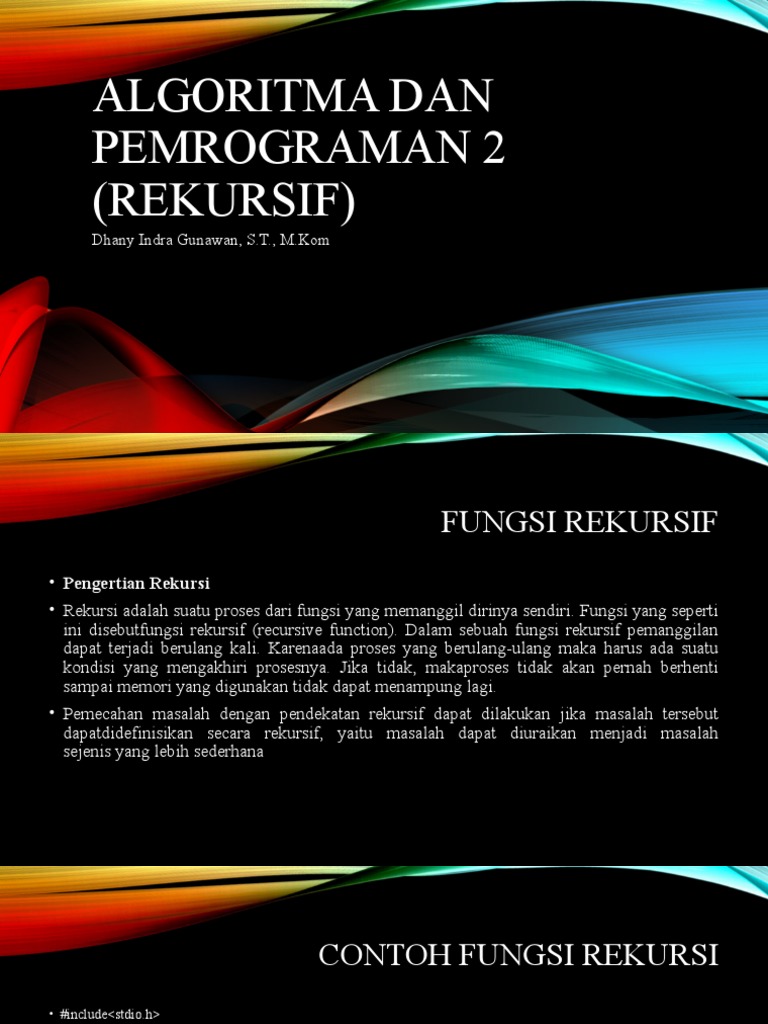 ALGORITMA DAN PEMROGRAMAN 2 (REKURSIF)

Dhany Indra Gunawan, S.T., M.Kom

FUNGSI REKURSIF

• Pengertian Rekursi

• Rekursi adalah suatu proses dari fungsi yang memanggil dirinya sendiri. Fungsi yang seperti ini disebutfungsi rekursif (recursive function). Dalam sebuah fungsi rekursif pemanggilan dapat terjadi berulang kali. Karenaada proses yang berulang-ulang maka harus ada suatu kondisi yang mengakhiri prosesnya. Jika tidak, makaproses tidak akan pernah berhenti sampai memori yang digunakan tidak dapat menampung lagi.

• Pemecahan masalah dengan pendekatan rekursif dapat dilakukan jika masalah tersebut dapatdidefinisikan secara rekursif, yaitu masalah dapat diuraikan menjadi masalah sejenis yang lebih sederhana

CONTOH FUNGSI REKURSI

• #include<stdio.h>